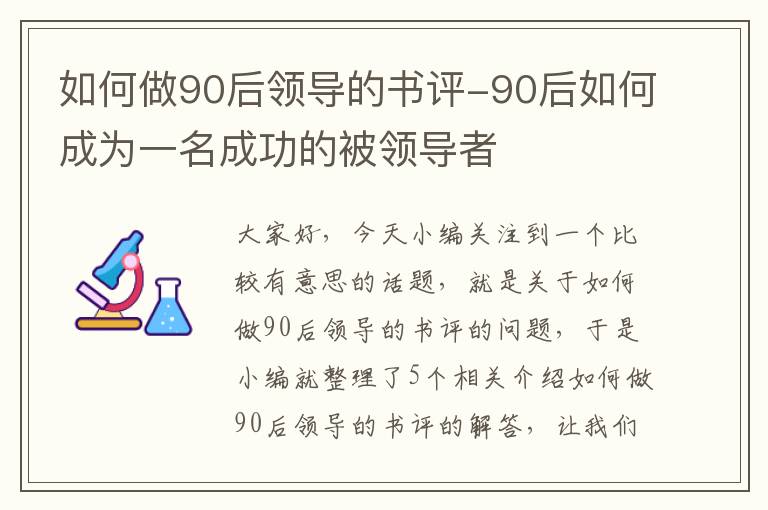 如何做90后领导的书评-90后如何成为一名成功的被领导者

大家好，今天小编关注到一个比较有意思的话题，就是关于如何做90后领导的书评的问题，于是小编就整理了5个相关介绍如何做90后领导的书评的解答，让我们